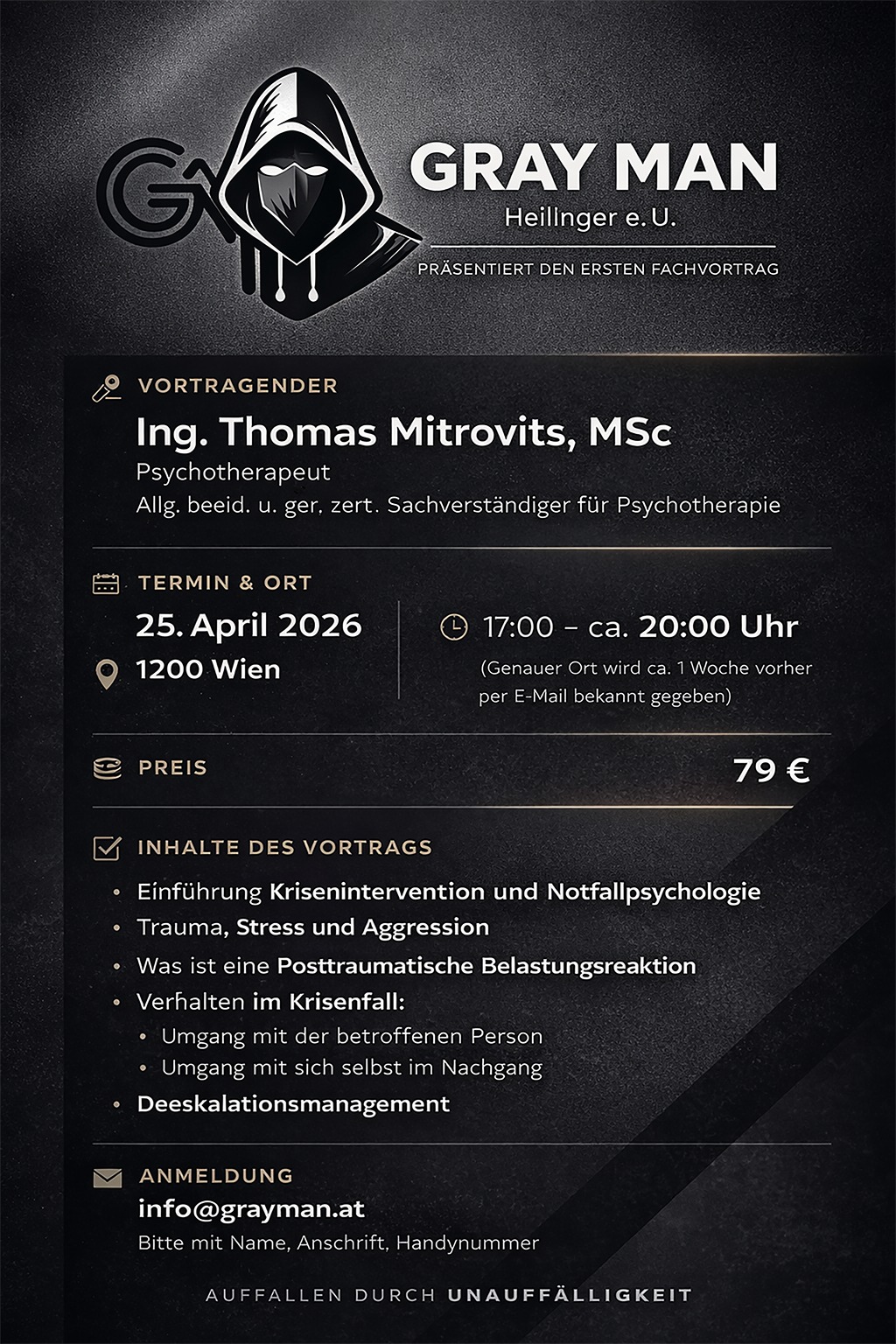 GRAY MAN
Heilinger e.U.
PRÄSENTIERT DEN ERSTEN FACHVORTRAG

VORTRAGENDER
Ing. Thomas Mitrovits, MSc
Psychotherapeut
Allg. beeid. u. ger. zert. Sachverständiger für Psychotherapie

TERMIN & ORT
25. April 2026
1200 Wien
17:00 – ca. 20:00 Uhr
(Genauer Ort wird ca. 1 Woche vorher per E-Mail bekannt gegeben)

PREIS
79 €

INHALTE DES VORTRAGS
• Einführung Krisenintervention und Notfallpsychologie
• Trauma, Stress und Aggression
• Was ist eine Posttraumatische Belastungsreaktion
• Verhalten im Krisenfall:
• Umgang mit der betroffenen Person
• Umgang mit sich selbst im Nachgang
• Deeskalationsmanagement

ANMELDUNG
info@grayman.at
Bitte mit Name, Anschrift, Handynummer

AUFFALLEN DURCH UNAUFFÄLLIGKEIT